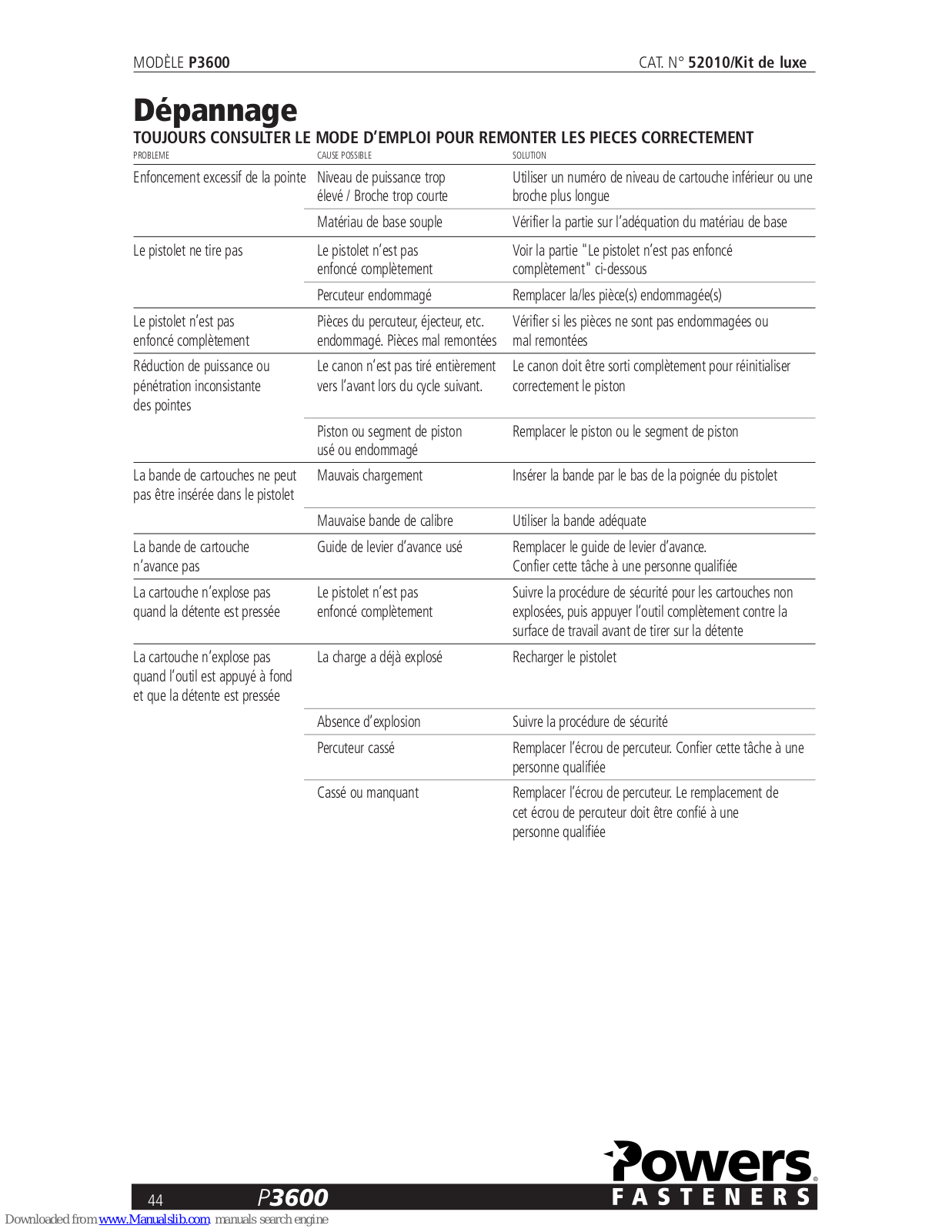 MODÈLE P3600 CAT. N° 52010/Kit de luxe

Dépannage

TOUJOURS CONSULTER LE MODE D'EMPLOI POUR REMONTER LES PIECES CORRECTEMENT

| PROBLEME | CAUSE POSSIBLE | SOLUTION |
|---|---|---|
| Enfoncement excessif de la pointe | Niveau de puissance trop élevé / Broche trop courte | Utiliser un numéro de niveau de cartouche inférieur ou une broche plus longue |
| | Matériau de base souple | Vérifier la partie sur l'adéquation du matériau de base |
| Le pistolet ne tire pas | Le pistolet n'est pas enfoncé complètement | Voir la partie "Le pistolet n'est pas enfoncé complètement" ci-dessous |
| | Percuteur endommagé | Remplacer la/les pièce(s) endommagée(s) |
| Le pistolet n'est pas enfoncé complètement | Pièces du percuteur, éjecteur, etc. endommagé. Pièces mal remontées | Vérifier si les pièces ne sont pas endommagées ou mal remontées |
| Réduction de puissance ou pénétration inconsistante des pointes | Le canon n'est pas tiré entièrement vers l'avant lors du cycle suivant. | Le canon doit être sorti complètement pour réinitialiser correctement le piston |
| | Piston ou segment de piston usé ou endommagé | Remplacer le piston ou le segment de piston |
| La bande de cartouches ne peut pas être insérée dans le pistolet | Mauvais chargement | Insérer la bande par le bas de la poignée du pistolet |
| | Mauvaise bande de calibre | Utiliser la bande adéquate |
| La bande de cartouche n'avance pas | Guide de levier d'avance usé | Remplacer le guide de levier d'avance. Confier cette tâche à une personne qualifiée |
| La cartouche n'explose pas quand la détente est pressée | Le pistolet n'est pas enfoncé complètement | Suivre la procédure de sécurité pour les cartouches non explosées, puis appuyer l'outil complètement contre la surface de travail avant de tirer sur la détente |
| La cartouche n'explose pas quand l'outil est appuyé à fond et que la détente est pressée | La charge a déjà explosé | Recharger le pistolet |
| | Absence d'explosion | Suivre la procédure de sécurité |
| | Percuteur cassé | Remplacer l'écrou de percuteur. Confier cette tâche à une personne qualifiée |
| | Cassé ou manquant | Remplacer l'écrou de percuteur. Le remplacement de cet écrou de percuteur doit être confié à une personne qualifiée |

44 P3600

Powers FASTENERS

Downloaded from www.Manualslib.com manuals search engine